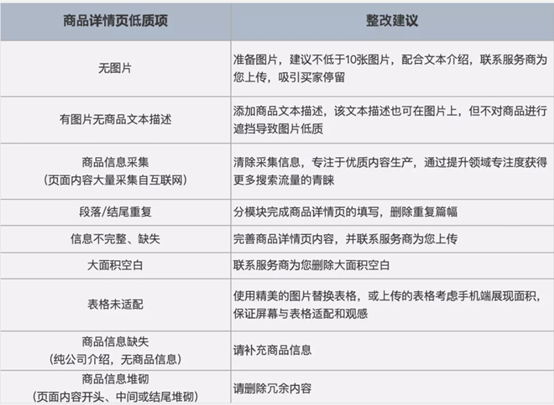 | 商品详情页低质项 | 整改建议 |
|---|---|
| 无图片 | 准备图片，建议不低于10张图片，配合文本介绍，联系服务商为您上传，吸引买家停留 |
| 有图片无商品文本描述 | 添加商品文本描述，该文本描述也可在图片上，但不对商品进行遮挡导致图片低质 |
| 商品信息采集（页面内容大量采集自互联网） | 清除采集信息，专注于优质内容生产，通过提升领域专注度获得更多搜索流量的青睐 |
| 段落/结尾重复 | 分模块完成商品详情页的填写，删除重复篇幅 |
| 信息不完整、缺失 | 完善商品详情页内容，并联系服务商为您上传 |
| 大面积空白 | 联系服务商为您删除大面积空白 |
| 表格未适配 | 使用精美的图片替换表格，或上传的表格考虑手机端展现面积，保证屏幕与表格适配和观感 |
| 商品信息缺失（纯公司介绍，无商品信息） | 请补充商品信息 |
| 商品信息堆砌（页面内容开头、中间或结尾堆砌） | 请删除冗余内容 |